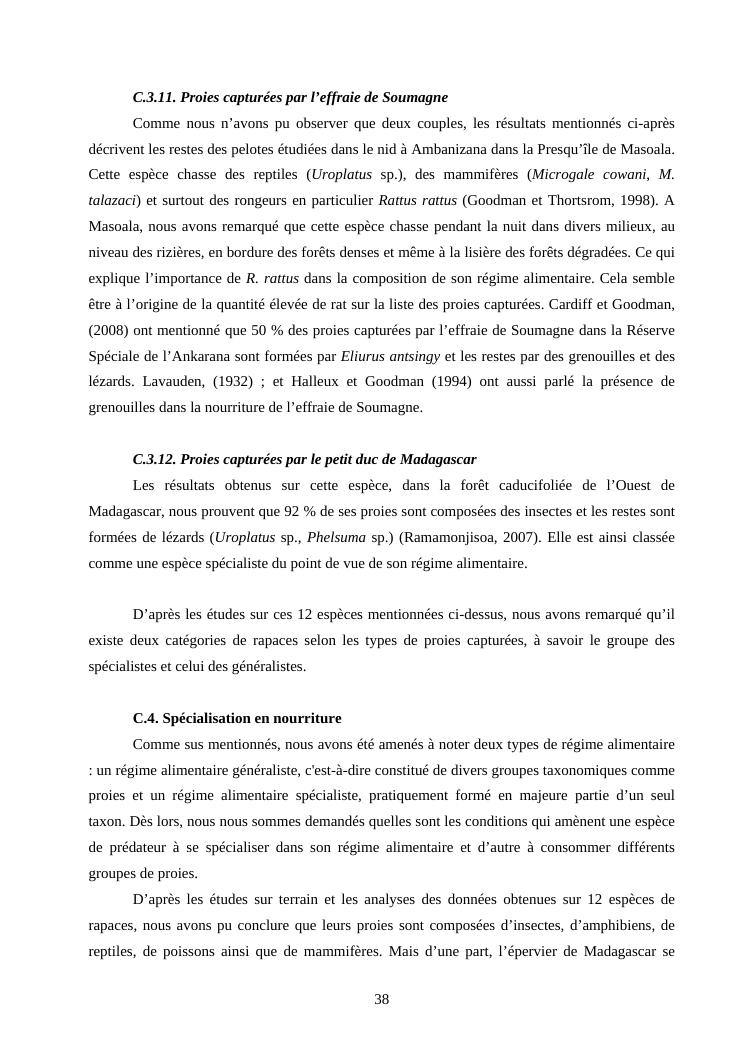 C.3.11. Proies capturées par l'effraie de Soumagne

Comme nous n'avons pu observer que deux couples, les résultats mentionnés ci-après décrivent les restes des pelotes étudiées dans le nid à Ambanizana dans la Presqu'île de Masoala. Cette espèce chasse des reptiles (Uroplatus sp.), des mammifères (Microgale cowani, M. talazaci) et surtout des rongeurs en particulier Rattus rattus (Goodman et Thortsrom, 1998). A Masoala, nous avons remarqué que cette espèce chasse pendant la nuit dans divers milieux, au niveau des rizières, en bordure des forêts denses et même à la lisière des forêts dégradées. Ce qui explique l'importance de R. rattus dans la composition de son régime alimentaire. Cela semble être à l'origine de la quantité élevée de rat sur la liste des proies capturées. Cardiff et Goodman, (2008) ont mentionné que 50 % des proies capturées par l'effraie de Soumagne dans la Réserve Spéciale de l'Ankarana sont formées par Eliurus antsingy et les restes par des grenouilles et des lézards. Lavauden, (1932) ; et Halleux et Goodman (1994) ont aussi parlé la présence de grenouilles dans la nourriture de l'effraie de Soumagne.

C.3.12. Proies capturées par le petit duc de Madagascar

Les résultats obtenus sur cette espèce, dans la forêt caducifoliée de l'Ouest de Madagascar, nous prouvent que 92 % de ses proies sont composées des insectes et les restes sont formées de lézards (Uroplatus sp., Phelsuma sp.) (Ramamonjisoa, 2007). Elle est ainsi classée comme une espèce spécialiste du point de vue de son régime alimentaire.

D'après les études sur ces 12 espèces mentionnées ci-dessus, nous avons remarqué qu'il existe deux catégories de rapaces selon les types de proies capturées, à savoir le groupe des spécialistes et celui des généralistes.

C.4. Spécialisation en nourriture

Comme sus mentionnés, nous avons été amenés à noter deux types de régime alimentaire : un régime alimentaire généraliste, c'est-à-dire constitué de divers groupes taxonomiques comme proies et un régime alimentaire spécialiste, pratiquement formé en majeure partie d'un seul taxon. Dès lors, nous nous sommes demandés quelles sont les conditions qui amènent une espèce de prédateur à se spécialiser dans son régime alimentaire et d'autre à consommer différents groupes de proies.

D'après les études sur terrain et les analyses des données obtenues sur 12 espèces de rapaces, nous avons pu conclure que leurs proies sont composées d'insectes, d'amphibiens, de reptiles, de poissons ainsi que de mammifères. Mais d'une part, l'épervier de Madagascar se

38